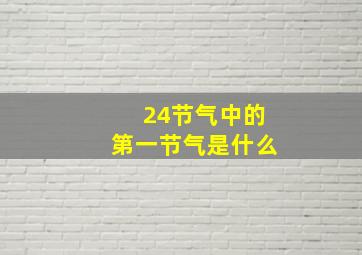 24节气中的
第一节气是什么